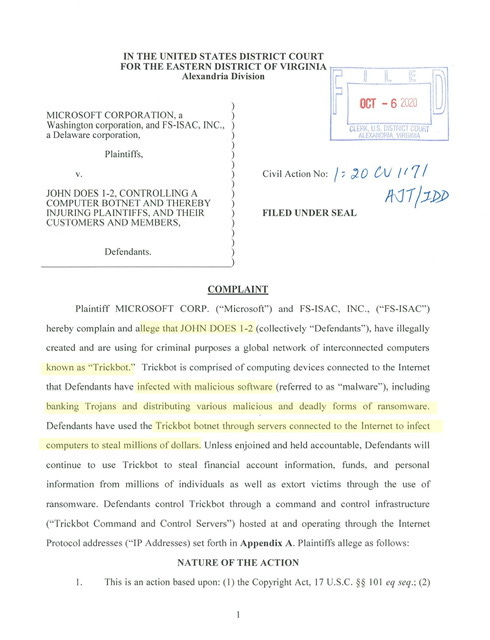 IN THE UNITED STATES DISTRICT COURT
FOR THE EASTERN DISTRICT OF VIRGINIA
Alexandria Division

FILED

OCT - 6 2020

CLERK, U.S. DISTRICT COURT
ALEXANDRIA, VIRGINIA

MICROSOFT CORPORATION, a Washington corporation, and FS-ISAC, INC., a Delaware corporation,

Plaintiffs,

v.

JOHN DOES 1-2, CONTROLLING A COMPUTER BOTNET AND THEREBY INJURING PLAINTIFFS, AND THEIR CUSTOMERS AND MEMBERS,

Defendants.

Civil Action No: 1:20 CV 1171
AJT/IDD

FILED UNDER SEAL

COMPLAINT

Plaintiff MICROSOFT CORP. ("Microsoft") and FS-ISAC, INC., ("FS-ISAC") hereby complain and allege that JOHN DOES 1-2 (collectively "Defendants"), have illegally created and are using for criminal purposes a global network of interconnected computers known as "Trickbot." Trickbot is comprised of computing devices connected to the Internet that Defendants have infected with malicious software (referred to as "malware"), including banking Trojans and distributing various malicious and deadly forms of ransomware. Defendants have used the Trickbot botnet through servers connected to the Internet to infect computers to steal millions of dollars. Unless enjoined and held accountable, Defendants will continue to use Trickbot to steal financial account information, funds, and personal information from millions of individuals as well as extort victims through the use of ransomware. Defendants control Trickbot through a command and control infrastructure ("Trickbot Command and Control Servers") hosted at and operating through the Internet Protocol addresses ("IP Addresses) set forth in **Appendix A**. Plaintiffs allege as follows:

NATURE OF THE ACTION

1. This is an action based upon: (1) the Copyright Act, 17 U.S.C. §§ 101 *eq seq.*; (2)

1